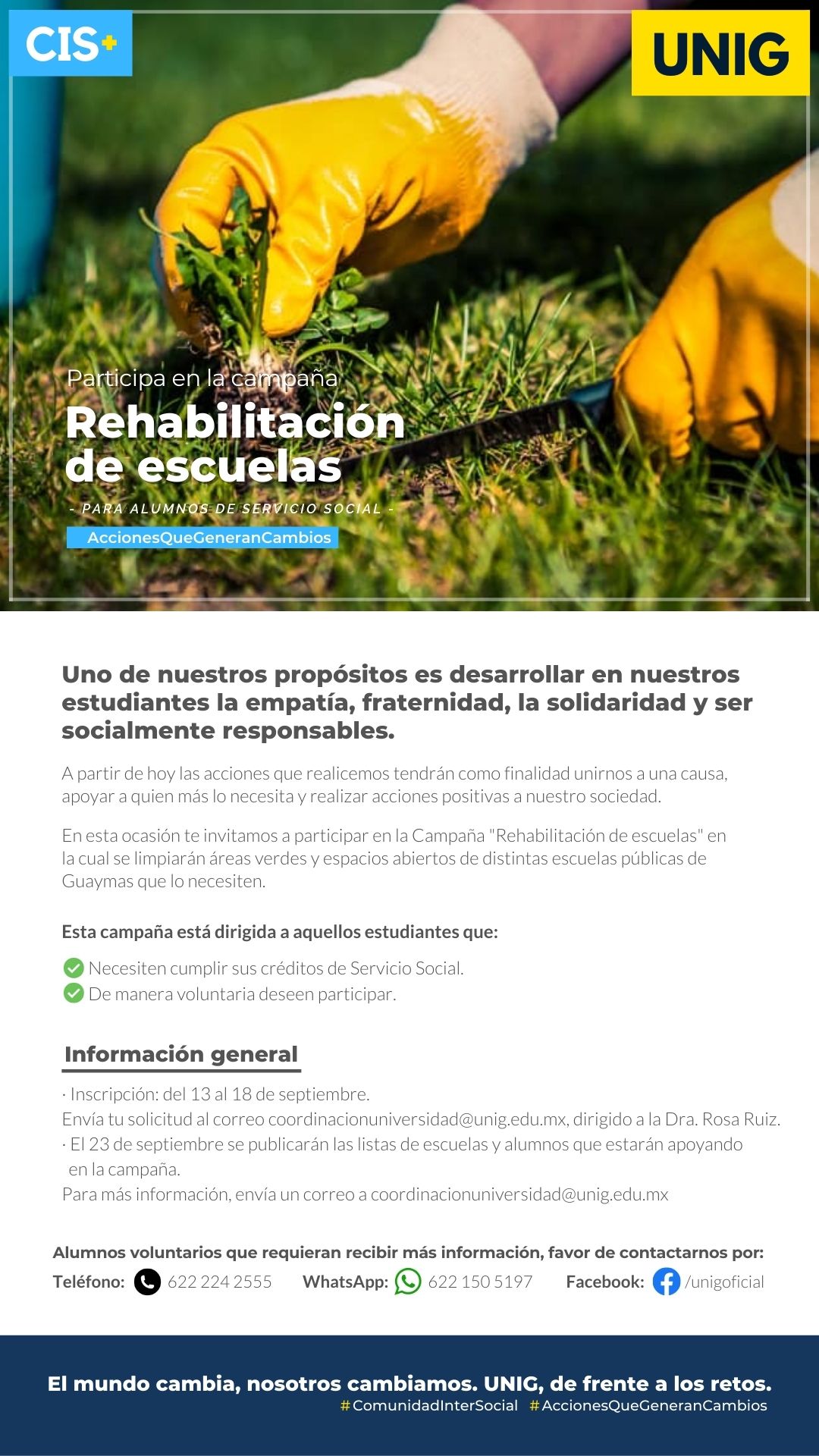 CIS+

UNIG

Participa en la campaña

Rehabilitación de escuelas

- PARA ALUMNOS DE SERVICIO SOCIAL -

AccionesQueGeneranCambios

Uno de nuestros propósitos es desarrollar en nuestros estudiantes la empatía, fraternidad, la solidaridad y ser socialmente responsables.

A partir de hoy las acciones que realicemos tendrán como finalidad unirnos a una causa, apoyar a quien más lo necesita y realizar acciones positivas a nuestro sociedad.

En esta ocasión te invitamos a participar en la Campaña "Rehabilitación de escuelas" en la cual se limpiarán áreas verdes y espacios abiertos de distintas escuelas públicas de Guaymas que lo necesiten.

Esta campaña está dirigida a aquellos estudiantes que:

Necesiten cumplir sus créditos de Servicio Social.
De manera voluntaria deseen participar.

Información general

· Inscripción: del 13 al 18 de septiembre.
Envía tu solicitud al correo coordinacionuniversidad@unig.edu.mx, dirigido a la Dra. Rosa Ruiz.
· El 23 de septiembre se publicarán las listas de escuelas y alumnos que estarán apoyando en la campaña.
Para más información, envía un correo a coordinacionuniversidad@unig.edu.mx

Alumnos voluntarios que requieran recibir más información, favor de contactarnos por:
Teléfono: 622 224 2555 WhatsApp: 622 150 5197 Facebook: /unigoficial

El mundo cambia, nosotros cambiamos. UNIG, de frente a los retos.
#ComunidadInterSocial #AccionesQueGeneranCambios